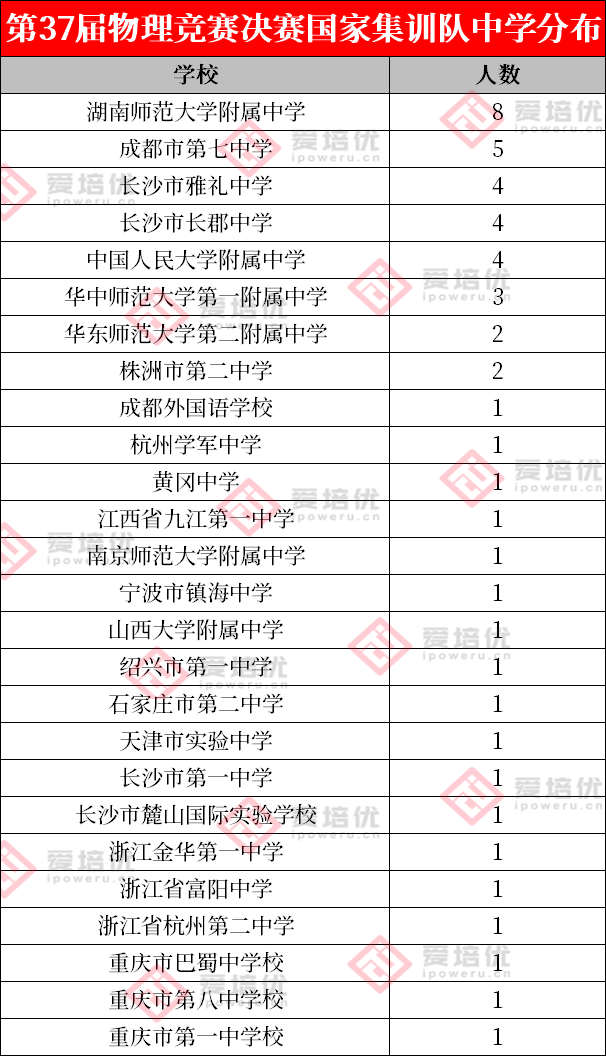 第37届物理竞赛决赛国家集训队中学分布

| 学校 | 人数 |
|---|---|
| 湖南师范大学附属中学 | 8 |
| 成都市第七中学 | 5 |
| 长沙市雅礼中学 | 4 |
| 长沙市长郡中学 | 4 |
| 中国人民大学附属中学 | 4 |
| 华中师范大学第一附属中学 | 3 |
| 华东师范大学第二附属中学 | 2 |
| 株洲市第二中学 | 2 |
| 成都外国语学校 | 1 |
| 杭州学军中学 | 1 |
| 黄冈中学 | 1 |
| 江西省九江第一中学 | 1 |
| 南京师范大学附属中学 | 1 |
| 宁波市镇海中学 | 1 |
| 山西大学附属中学 | 1 |
| 绍兴市第一中学 | 1 |
| 石家庄市第二中学 | 1 |
| 天津市实验中学 | 1 |
| 长沙市第一中学 | 1 |
| 长沙市麓山国际实验学校 | 1 |
| 浙江金华第一中学 | 1 |
| 浙江省富阳中学 | 1 |
| 浙江省杭州第二中学 | 1 |
| 重庆市巴蜀中学校 | 1 |
| 重庆市第八中学校 | 1 |
| 重庆市第一中学校 | 1 |

爱培优 ipoweru.cn